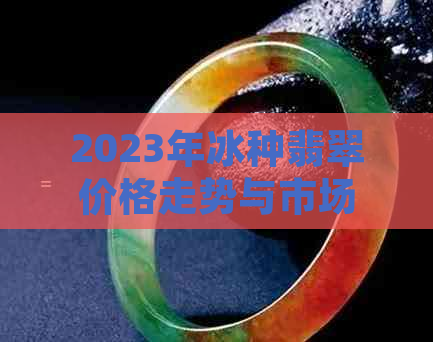 2023年冰种翡翠价格走势与市场